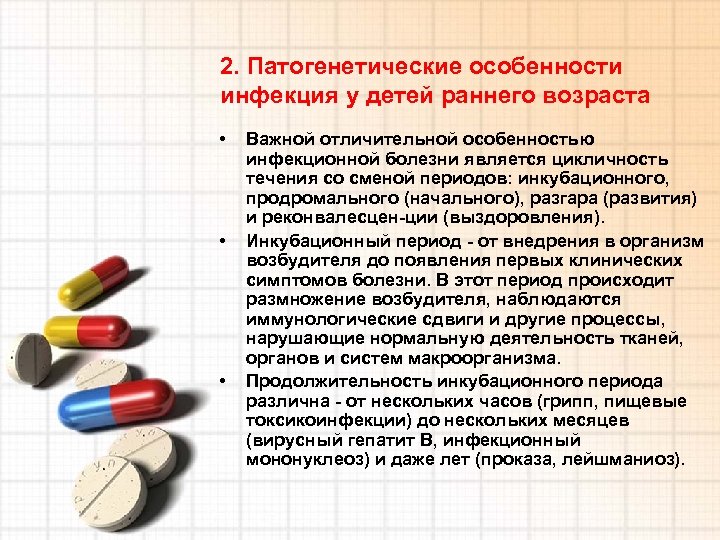 2. Патогенетические особенности инфекция у детей раннего возраста

• Важной отличительной особенностью инфекционной болезни является цикличность течения со сменой периодов: инкубационного, продромального (начального), разгара (развития) и реконвалесцен-ции (выздоровления).

• Инкубационный период - от внедрения в организм возбудителя до появления первых клинических симптомов болезни. В этот период происходит размножение возбудителя, наблюдаются иммунологические сдвиги и другие процессы, нарушающие нормальную деятельность тканей, органов и систем макроорганизма.

• Продолжительность инкубационного периода различна - от нескольких часов (грипп, пищевые токсикоинфекции) до нескольких месяцев (вирусный гепатит В, инфекционный мононуклеоз) и даже лет (проказа, лейшманиоз).